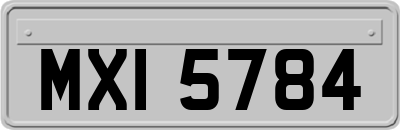 MXI 5784